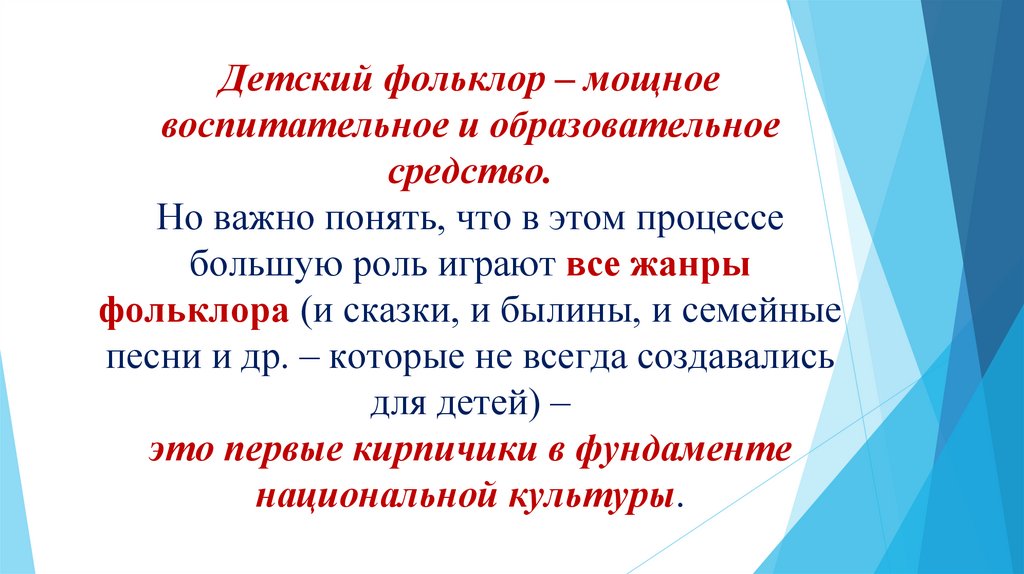 Детский фольклор – мощное воспитательное и образовательное средство.
Но важно понять, что в этом процессе большую роль играют все жанры фольклора (и сказки, и былины, и семейные песни и др. – которые не всегда создавались для детей) –
это первые кирпичики в фундаменте национальной культуры.